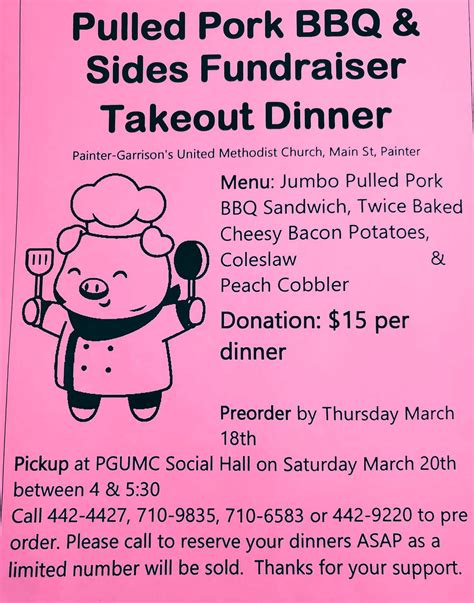 Pulled Pork BBQ & Sides Fundraiser Takeout Dinner

Painter-Garrison's United Methodist Church, Main St, Painter

Menu: Jumbo Pulled Pork BBQ Sandwich, Twice Baked Cheesy Bacon Potatoes, Coleslaw & Peach Cobbler

Donation: $15 per dinner

Preorder by Thursday March 18th

Pickup at PGUMC Social Hall on Saturday March 20th between 4 & 5:30

Call 442-4427, 710-9835, 710-6583 or 442-9220 to pre order. Please call to reserve your dinners ASAP as a limited number will be sold. Thanks for your support.